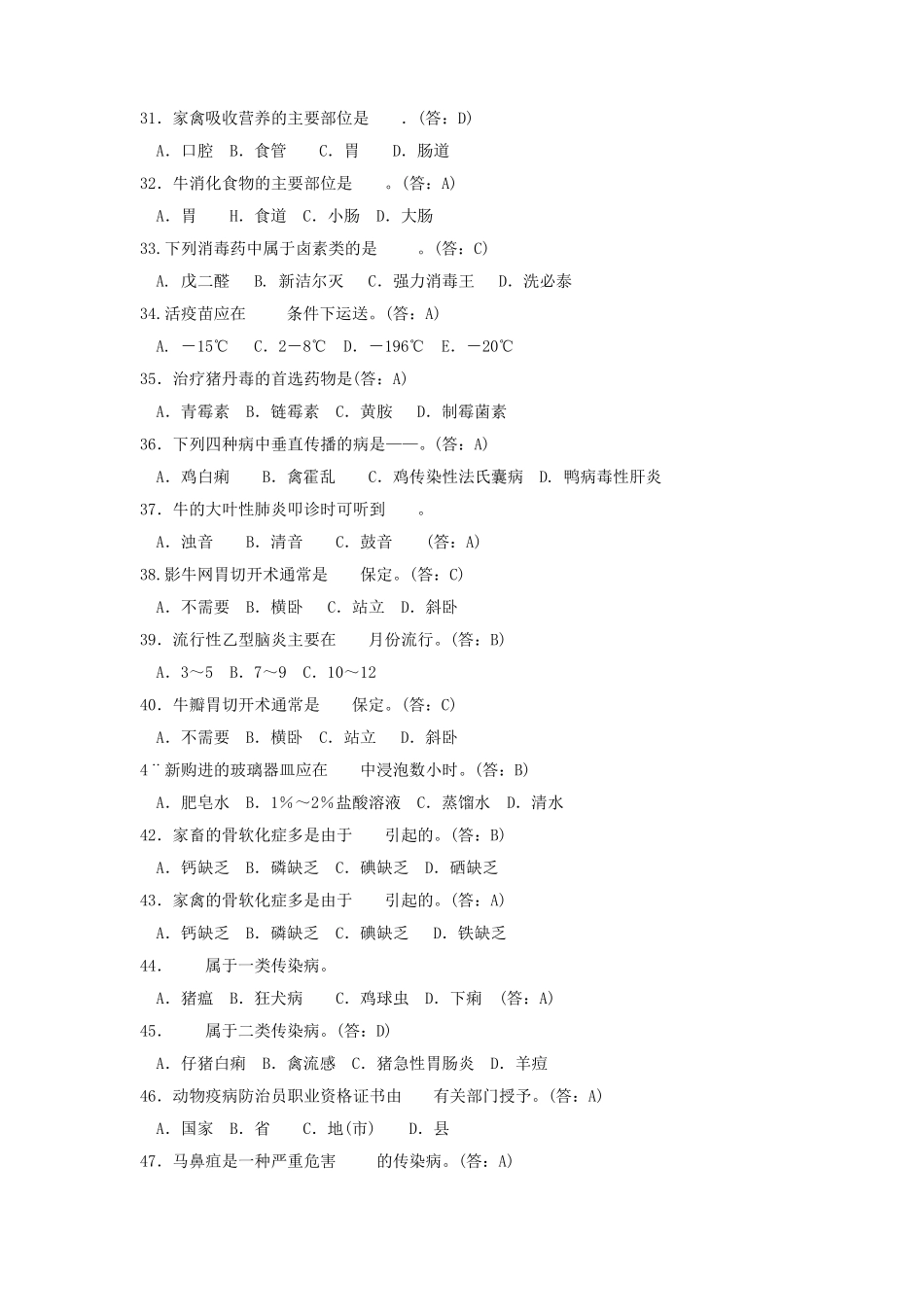 31．家禽吸收营养的主要部位是　　．(答：D)

A．口腔　B．食管　　C．胃　　D．肠道

32．牛消化食物的主要部位是　　。(答：A)

A．胃　　H．食道　C．小肠　D．大肠

33.下列消毒药中属于卤素类的是　　　。(答：C)

A．戊二醛　　B．新洁尔灭　　C．强力消毒王　　D．洗必泰

34.活疫苗应在　　　条件下运送。(答：A)

A．－15℃　　C．2－8℃　D．－196℃　E．－20℃

35．治疗猪丹毒的首选药物是(答：A)

A．青霉素　B．链霉素　C．黄胺　　D．制霉菌素

36．下列四种病中垂直传播的病是——。(答：A)

A．鸡白痢　　　B．禽霍乱　　　C．鸡传染性法氏囊病　D．鸭病毒性肝炎

37．牛的大叶性肺炎叩诊时可听到　　。

A．浊音　　B．清音　　C．鼓音　　（答：A)

38.影牛网胃切开术通常是　　保定。(答：C)

A．不需要　B．横卧　　C．站立　D．斜卧

39．流行性乙型脑炎主要在　　月份流行。(答：B)

A．3～5　B．7～9　C．10～12

40．牛瓣胃切开术通常是　　保定。(答：C)

A．不需要　B．横卧　C．站立　　D．斜卧

4¨新购进的玻璃器皿应在　　中浸泡数小时。(答：B)

A．肥皂水　B．1%～2%盐酸溶液　C．蒸馏水　D．清水

42．家畜的骨软化症多是由于　　引起的。(答：B)

A．钙缺乏　B．磷缺乏　C．碘缺乏　D．硒缺乏

43．家禽的骨软化症多是由于　　引起的。(答：A)

A．钙缺乏　B．磷缺乏　C．碘缺乏　　D．铁缺乏

44．　　属于一类传染病。

A．猪瘟　B．狂犬病　　C．鸡球虫　D．下痢　（答：A)

45．　　属于二类传染病。(答：D)

A．仔猪白痢　B．禽流感　C．猪急性胃肠炎　D．羊痘

46．动物疫病防治员职业资格证书由　　有关部门授予。(答：A)

A．国家　B．省　　C．地(市)　　D．县

47．马鼻疽是一种严重危害　　　的传染病。(答：A)